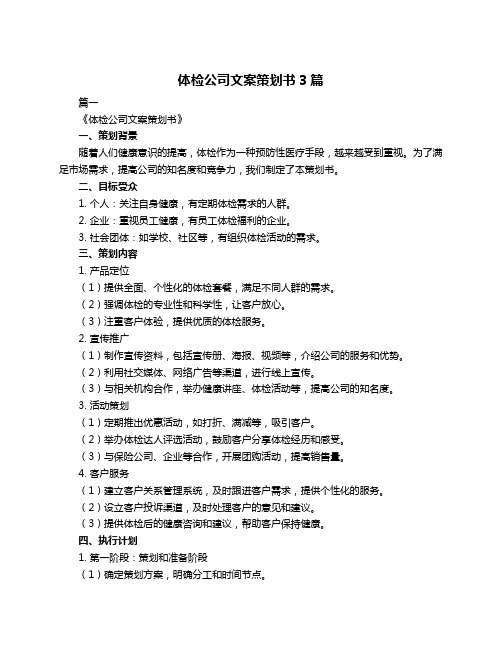 体检公司文案策划书 3 篇

篇一

《体检公司文案策划书》

一、策划背景

随着人们健康意识的提高，体检作为一种预防性医疗手段，越来越受到重视。为了满足市场需求，提高公司的知名度和竞争力，我们制定了本策划书。

二、目标受众

1. 个人：关注自身健康，有定期体检需求的人群。

2. 企业：重视员工健康，有员工体检福利的企业。

3. 社会团体：如学校、社区等，有组织体检活动的需求。

三、策划内容

1. 产品定位

（1）提供全面、个性化的体检套餐，满足不同人群的需求。

（2）强调体检的专业性和科学性，让客户放心。

（3）注重客户体验，提供优质的体检服务。

2. 宣传推广

（1）制作宣传资料，包括宣传册、海报、视频等，介绍公司的服务和优势。

（2）利用社交媒体、网络广告等渠道，进行线上宣传。

（3）与相关机构合作，举办健康讲座、体检活动等，提高公司的知名度。

3. 活动策划

（1）定期推出优惠活动，如打折、满减等，吸引客户。

（2）举办体检达人评选活动，鼓励客户分享体检经历和感受。

（3）与保险公司、企业等合作，开展团购活动，提高销售量。

4. 客户服务

（1）建立客户关系管理系统，及时跟进客户需求，提供个性化的服务。

（2）设立客户投诉渠道，及时处理客户的意见和建议。

（3）提供体检后的健康咨询和建议，帮助客户保持健康。

四、执行计划

1. 第一阶段：策划和准备阶段

（1）确定策划方案，明确分工和时间节点。